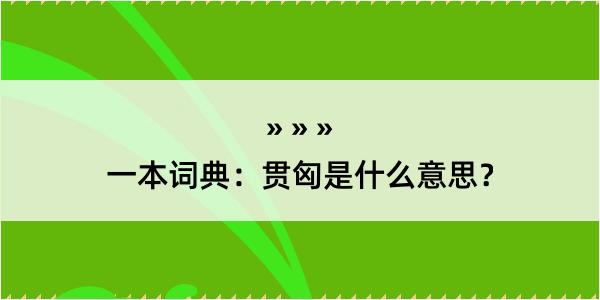 » » »

一本词典：贯匈是什么意思？